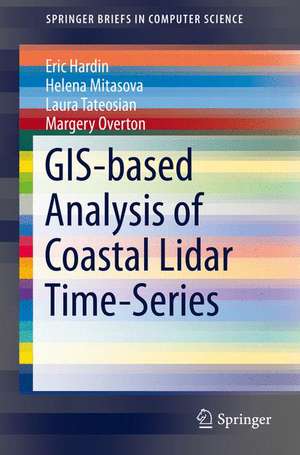 SPRINGER BRIEFS IN COMPUTER SCIENCE

Eric Hardin
Helena Mitasova
Laura Tateosian
Margery Overton

GIS-based Analysis of Coastal Lidar Time-Series

Springer